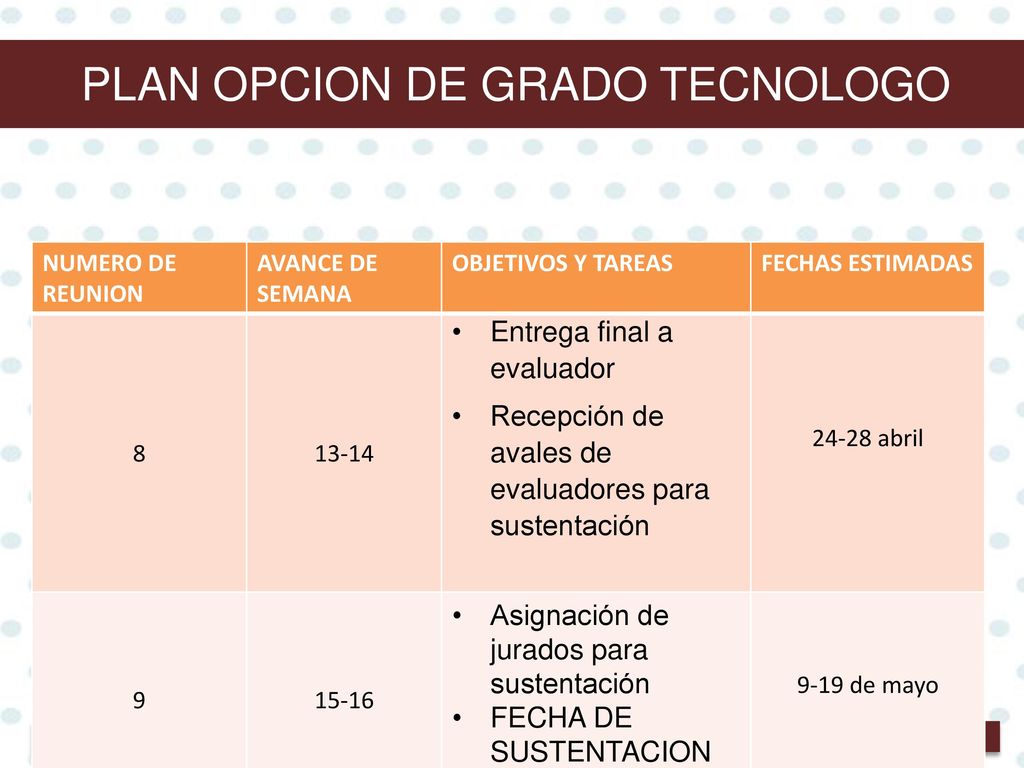 PLAN OPCION DE GRADO TECNOLOGO

| NUMERO DE REUNION | AVANCE DE SEMANA | OBJETIVOS Y TAREAS | FECHAS ESTIMADAS |
|---|---|---|---|
| 8 | 13-14 | • Entrega final a evaluador • Recepción de avales de evaluadores para sustentación | 24-28 abril |
| 9 | 15-16 | • Asignación de jurados para sustentación • FECHA DE SUSTENTACION | 9-19 de mayo |